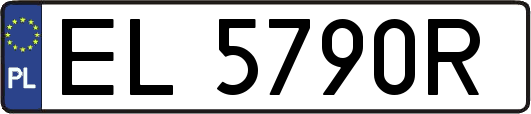 PL
EL 5790R